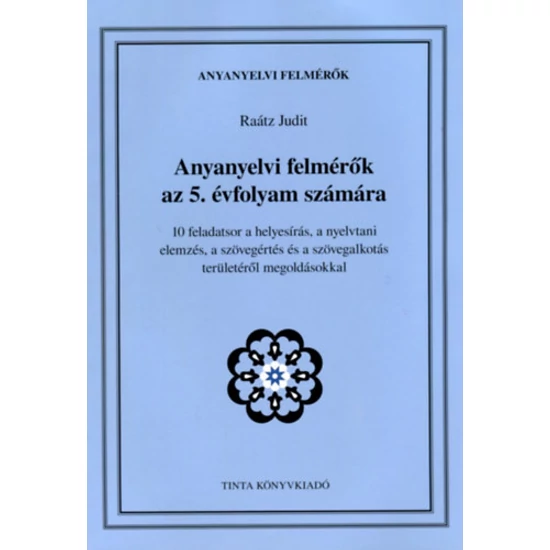 ANYANYELVI FELMÉRŐK

Raátz Judit

Anyanyelvi felmérők az 5. évfolyam számára

10 feladatsor a helyesírás, a nyelvtani elemzés, a szövegértés és a szövegalkotás területéről megoldásokkal

TINTA KÖNYVKIADÓ